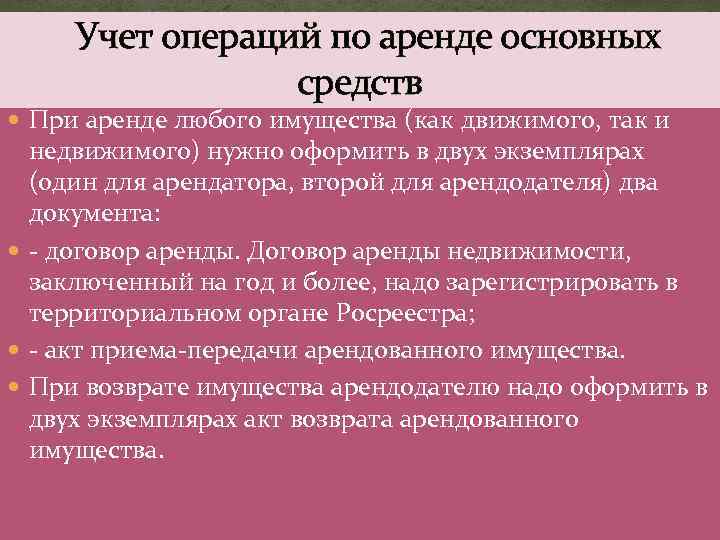 Учет операций по аренде основных средств

При аренде любого имущества (как движимого, так и недвижимого) нужно оформить в двух экземплярах (один для арендатора, второй для арендодателя) два документа:

- договор аренды. Договор аренды недвижимости, заключенный на год и более, надо зарегистрировать в территориальном органе Росреестра;

- акт приема-передачи арендованного имущества.

При возврате имущества арендодателю надо оформить в двух экземплярах акт возврата арендованного имущества.